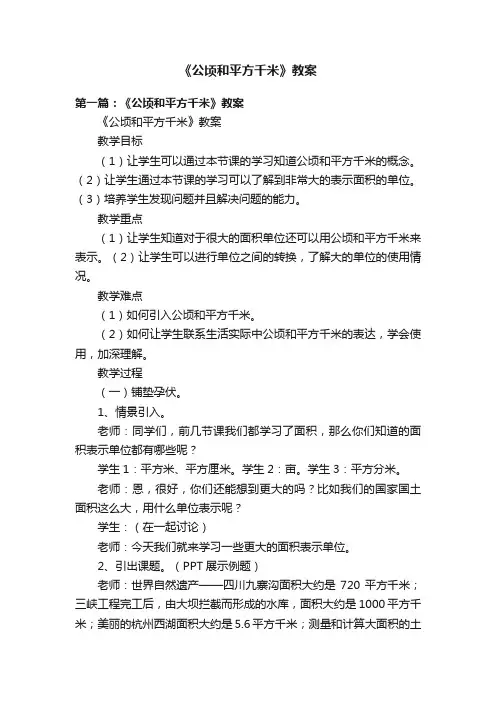 《公顷和平方千米》教案

第一篇：《公顷和平方千米》教案

《公顷和平方千米》教案

教学目标

（1）让学生可以通过本节课的学习知道公顷和平方千米的概念。（2）让学生通过本节课的学习可以了解到非常大的表示面积的单位。（3）培养学生发现问题并且解决问题的能力。

教学重点

（1）让学生知道对于很大的面积单位还可以用公顷和平方千米来表示。（2）让学生可以进行单位之间的转换，了解大的单位的使用情况。

教学难点

（1）如何引入公顷和平方千米。

（2）如何让学生联系生活实际中公顷和平方千米的表达，学会使用，加深理解。

教学过程

（一）铺垫孕伏。

1、情景引入。

老师：同学们，前几节课我们都学习了面积，那么你们知道的面积表示单位都有哪些呢？

学生1：平方米、平方厘米。学生2：亩。学生3：平方分米。

老师：恩，很好，你们还能想到更大的吗？比如我们的国家国土面积这么大，用什么单位表示呢？

学生：（在一起讨论）

老师：今天我们就来学习一些更大的面积表示单位。

2、引出课题。（PPT展示例题）

老师：世界自然遗产——四川九寨沟面积大约是 720 平方千米；三峡工程完工后，由大坝拦截而形成的水库，面积大约是1000平方千米；美丽的杭州西湖面积大约是5.6平方千米；测量和计算大面积的土